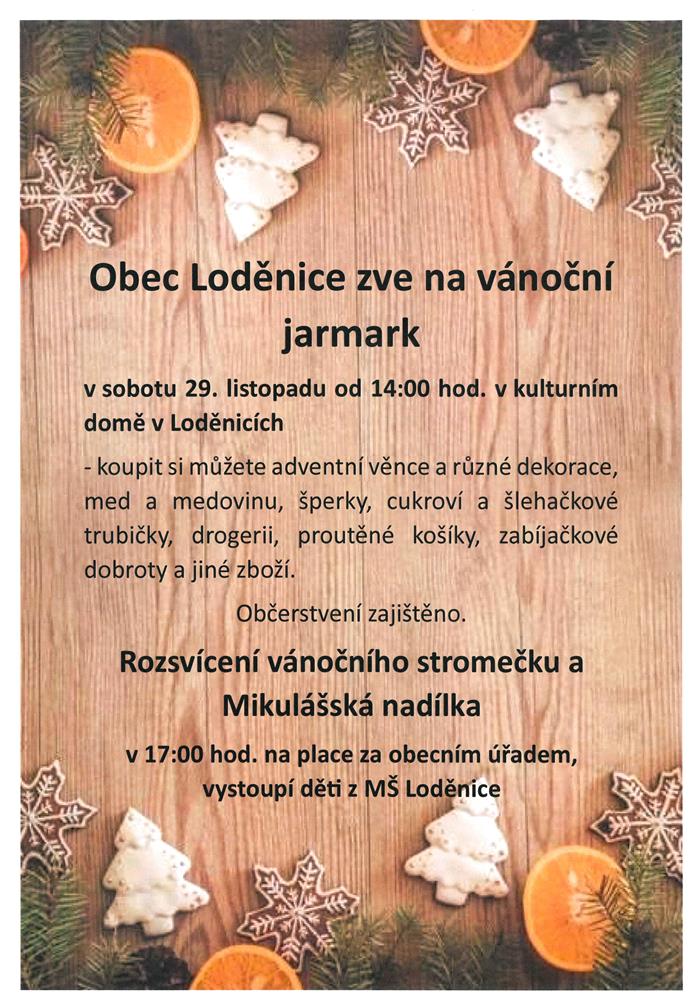 Obec Loděnice zve na vánoční jarmark

v sobotu 29. listopadu od 14:00 hod. v kulturním domě v Loděnicích

- koupit si můžete adventní věnce a různé dekorace, med a medovinu, šperky, cukroví a šlehačkové trubičky, drogerii, proutěné košíky, zabíjačkové dobroty a jiné zboží.

Občerstvení zajištěno.

Rozsvícení vánočního stromečku a Mikulášská nadílka

v 17:00 hod. na place za obecním úřadem, vystoupí děti z MŠ Loděnice